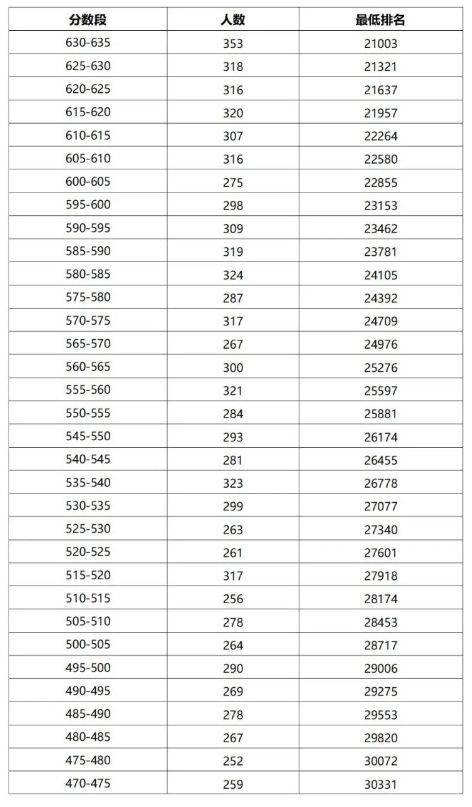 | 分数段 | 人数 | 最低排名 |
|---|---|---|
| 630-635 | 353 | 21003 |
| 625-630 | 318 | 21321 |
| 620-625 | 316 | 21637 |
| 615-620 | 320 | 21957 |
| 610-615 | 307 | 22264 |
| 605-610 | 316 | 22580 |
| 600-605 | 275 | 22855 |
| 595-600 | 298 | 23153 |
| 590-595 | 309 | 23462 |
| 585-590 | 319 | 23781 |
| 580-585 | 324 | 24105 |
| 575-580 | 287 | 24392 |
| 570-575 | 317 | 24709 |
| 565-570 | 267 | 24976 |
| 560-565 | 300 | 25276 |
| 555-560 | 321 | 25597 |
| 550-555 | 284 | 25881 |
| 545-550 | 293 | 26174 |
| 540-545 | 281 | 26455 |
| 535-540 | 323 | 26778 |
| 530-535 | 299 | 27077 |
| 525-530 | 263 | 27340 |
| 520-525 | 261 | 27601 |
| 515-520 | 317 | 27918 |
| 510-515 | 256 | 28174 |
| 505-510 | 278 | 28453 |
| 500-505 | 264 | 28717 |
| 495-500 | 290 | 29006 |
| 490-495 | 269 | 29275 |
| 485-490 | 278 | 29553 |
| 480-485 | 267 | 29820 |
| 475-480 | 252 | 30072 |
| 470-475 | 259 | 30331 |